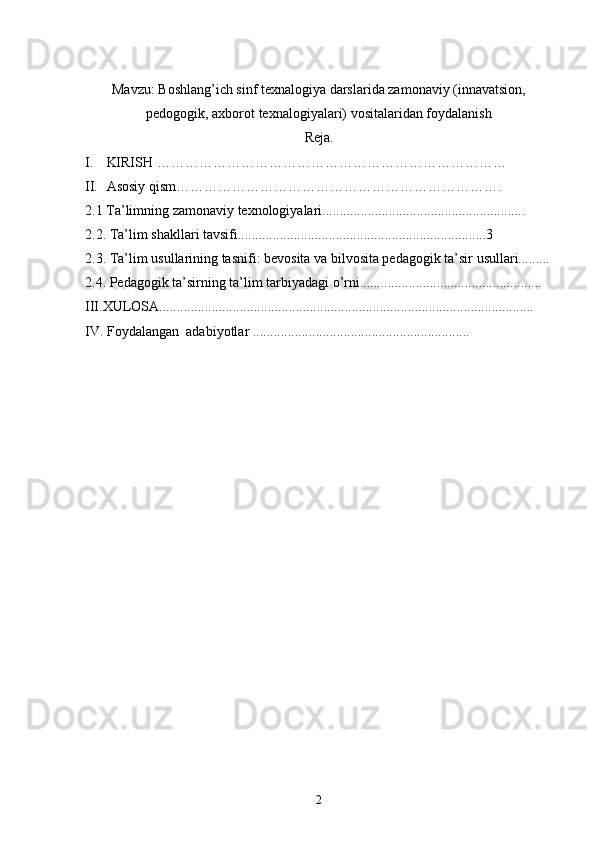 Mavzu: Boshlang'ich sinf texnalogiya darslarida zamonaviy (innavatsion, pedogogik, axborot texnalogiyalari) vositalaridan foydalanish

Reja.

I. KIRISH

II. Asosiy qism

2.1 Ta'limning zamonaviy texnologiyalari

2.2. Ta'lim shakllari tavsifi 3

2.3. Ta'lim usullarining tasnifi: bevosita va bilvosita pedagogik ta'sir usullari

2.4. Pedagogik ta'sirning ta'lim tarbiyadagi o'rni

III.XULOSA

IV. Foydalangan adabiyotlar

2

Docx.uz